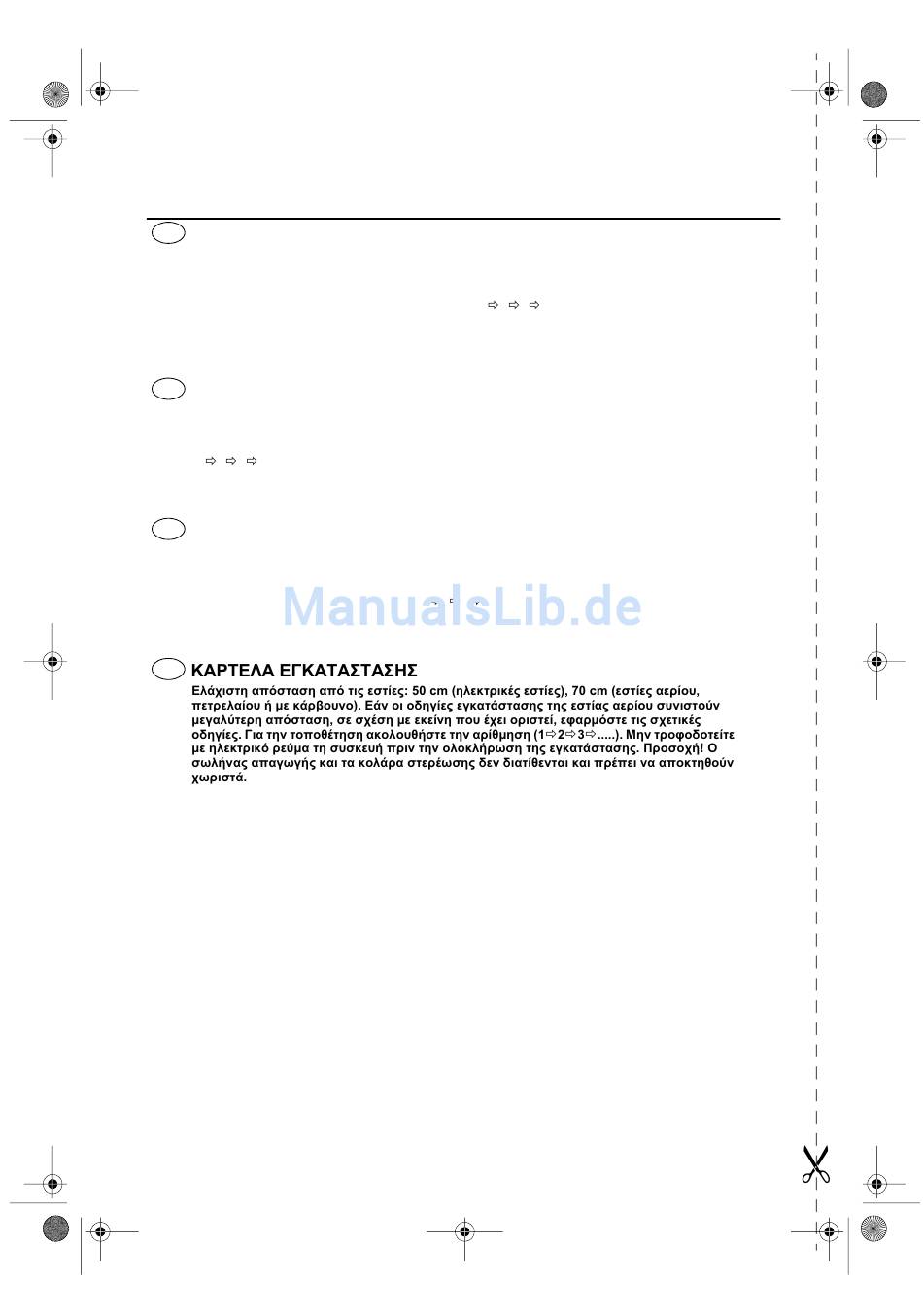 ManualsLib.de

ΚΑΡΤΕΛΑ ΕΓΚΑΤΑΣΤΑΣΗΣ

Ελάχιστη απόσταση από τις εστίες: 50 cm (ηλεκτρικές εστίες), 70 cm (εστίες αερίου, πετρελαίου ή με κάρβουνο). Εάν οι οδηγίες εγκατάστασης της εστίας αερίου συνιστούν μεγαλύτερη απόσταση, σε σχέση με εκείνη που έχει οριστεί, εφαρμόστε τις σχετικές οδηγίες. Για την τοποθέτηση ακολουθήστε την αρίθμηση (1⇨2⇨3⇨.....). Μην τροφοδοτείτε με ηλεκτρικό ρεύμα τη συσκευή πριν την ολοκλήρωση της εγκατάστασης. Προσοχή! Ο σωλήνας απαγωγής και τα κολάρα στερέωσης δεν διατίθενται και πρέπει να αποκτηθούν χωριστά.